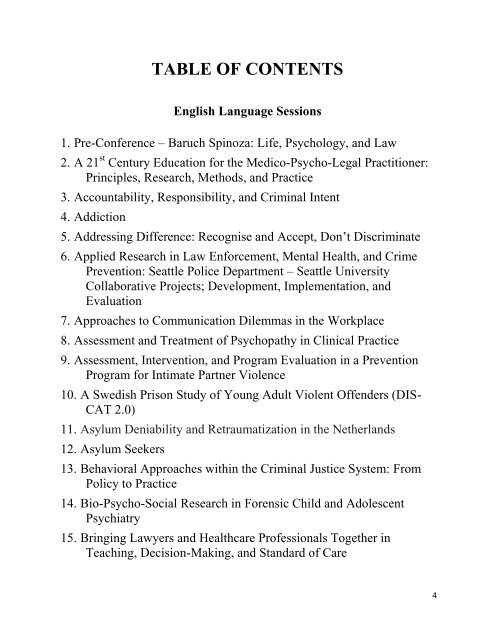 TABLE OF CONTENTS

English Language Sessions

1. Pre-Conference – Baruch Spinoza: Life, Psychology, and Law
2. A 21$^{st}$ Century Education for the Medico-Psycho-Legal Practitioner: Principles, Research, Methods, and Practice
3. Accountability, Responsibility, and Criminal Intent
4. Addiction
5. Addressing Difference: Recognise and Accept, Don't Discriminate
6. Applied Research in Law Enforcement, Mental Health, and Crime Prevention: Seattle Police Department – Seattle University Collaborative Projects; Development, Implementation, and Evaluation
7. Approaches to Communication Dilemmas in the Workplace
8. Assessment and Treatment of Psychopathy in Clinical Practice
9. Assessment, Intervention, and Program Evaluation in a Prevention Program for Intimate Partner Violence
10. A Swedish Prison Study of Young Adult Violent Offenders (DIS-CAT 2.0)
11. Asylum Deniability and Retraumatization in the Netherlands
12. Asylum Seekers
13. Behavioral Approaches within the Criminal Justice System: From Policy to Practice
14. Bio-Psycho-Social Research in Forensic Child and Adolescent Psychiatry
15. Bringing Lawyers and Healthcare Professionals Together in Teaching, Decision-Making, and Standard of Care

4